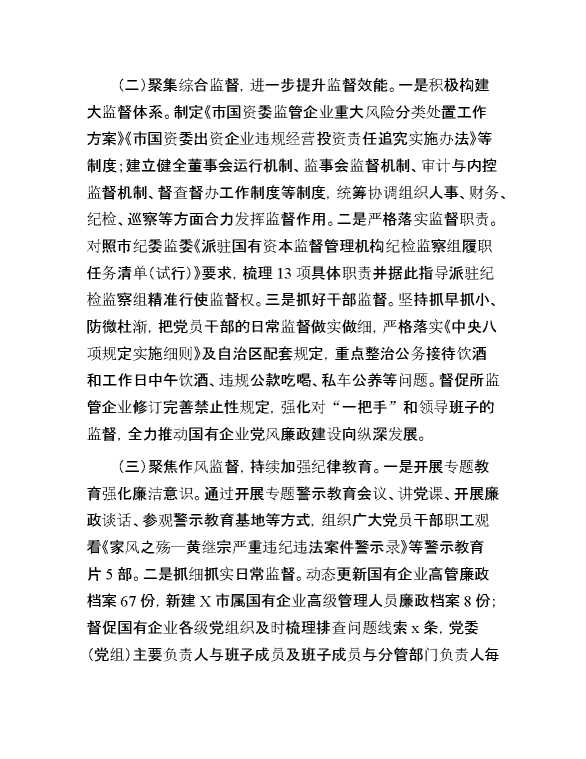 （二）聚集综合监督，进一步提升监督效能。一是积极构建大监督体系。制定《市国资委监管企业重大风险分类处置工作方案》《市国资委出资企业违规经营投资责任追究实施办法》等制度；建立健全董事会运行机制、监事会监督机制、审计与内控监督机制、督查督办工作制度等制度，统筹协调组织人事、财务、纪检、巡察等方面合力发挥监督作用。二是严格落实监督职责。对照市纪委监委《派驻国有资本监督管理机构纪检监察组履职任务清单（试行）》要求，梳理 13 项具体职责并据此指导派驻纪检监察组精准行使监督权。三是抓好干部监督。坚持抓早抓小、防微杜渐，把党员干部的日常监督做实做细，严格落实《中央八项规定实施细则》及自治区配套规定，重点整治公务接待饮酒和工作日中午饮酒、违规公款吃喝、私车公养等问题。督促所监管企业修订完善禁止性规定，强化对“一把手”和领导班子的监督，全力推动国有企业党风廉政建设向纵深发展。

（三）聚焦作风监督，持续加强纪律教育。一是开展专题教育强化廉洁意识。通过开展专题警示教育会议、讲党课、开展廉政谈话、参观警示教育基地等方式，组织广大党员干部职工观看《家风之殇—黄继宗严重违纪违法案件警示录》等警示教育片 5 部。二是抓细抓实日常监督。动态更新国有企业高管廉政档案 67 份，新建 X 市属国有企业高级管理人员廉政档案 8 份；督促国有企业各级党组织及时梳理排查问题线索 x 条，党委（党组）主要负责人与班子成员及班子成员与分管部门负责人每